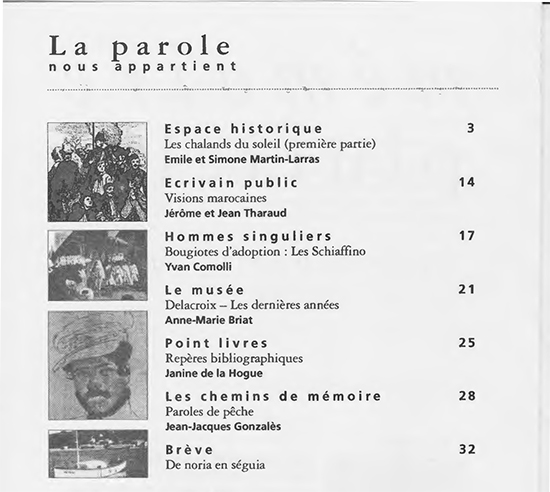 La parole
nous appartient

Espace historique 3
Les chalands du soleil (première partie)
Emile et Simone Martin-Larras

Ecrivain public 14
Visions marocaines
Jérôme et Jean Tharaud

Hommes singuliers 17
Bougiotes d'adoption : Les Schiaffino
Yvan Comolli

Le musée 21
Delacroix – Les dernières années
Anne-Marie Briat

Point livres 25
Repères bibliographiques
Janine de la Hogue

Les chemins de mémoire 28
Paroles de pêche
Jean-Jacques Gonzalès

Brève 32
De noria en séguia